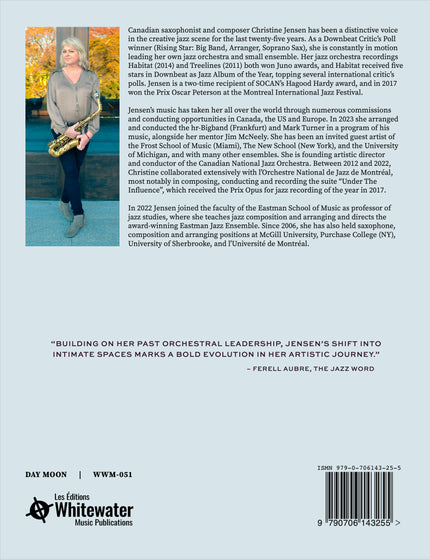 Canadian saxophonist and composer Christine Jensen has been a distinctive voice in the creative jazz scene for the last twenty-five years. As a Downbeat Critic's Poll winner (Rising Star: Big Band, Arranger, Soprano Sax), she is constantly in motion leading her own jazz orchestra and small ensemble. Her jazz orchestra recordings Habitat (2014) and Treelines (2011) both won Juno awards, and Habitat received five stars in Downbeat as Jazz Album of the Year, topping several international critic's polls. Jensen is a two-time recipient of SOCAN's Hagood Hardy award, and in 2017 won the Prix Oscar Peterson at the Montreal International Jazz Festival.

Jensen's music has taken her all over the world through numerous commissions and conducting opportunities in Canada, the US and Europe. In 2023 she arranged and conducted the hr-Bigband (Frankfurt) and Mark Turner in a program of his music, alongside her mentor Jim McNeely. She has been an invited guest artist of the Frost School of Music (Miami), The New School (New York), and the University of Michigan, and with many other ensembles. She is founding artistic director and conductor of the Canadian National Jazz Orchestra. Between 2012 and 2022, Christine collaborated extensively with l'Orchestre National de Jazz de Montréal, most notably in composing, conducting and recording the suite "Under The Influence", which received the Prix Opus for jazz recording of the year in 2017.

In 2022 Jensen joined the faculty of the Eastman School of Music as professor of jazz studies, where she teaches jazz composition and arranging and directs the award-winning Eastman Jazz Ensemble. Since 2006, she has also held saxophone, composition and arranging positions at McGill University, Purchase College (NY), University of Sherbrooke, and l'Université de Montréal.

"BUILDING ON HER PAST ORCHESTRAL LEADERSHIP, JENSEN'S SHIFT INTO INTIMATE SPACES MARKS A BOLD EVOLUTION IN HER ARTISTIC JOURNEY."

– FERELL AUBRE, THE JAZZ WORD

DAY MOON | WWM-051

Les Éditions
Whitewater
Music Publications

ISMN 979-0-706143-25-5

9 790706 143255 >